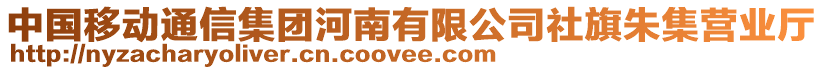 中国移动通信集团河南有限公司社旗朱集营业厅
http://nyzacharyoliver.cn.coovee.com